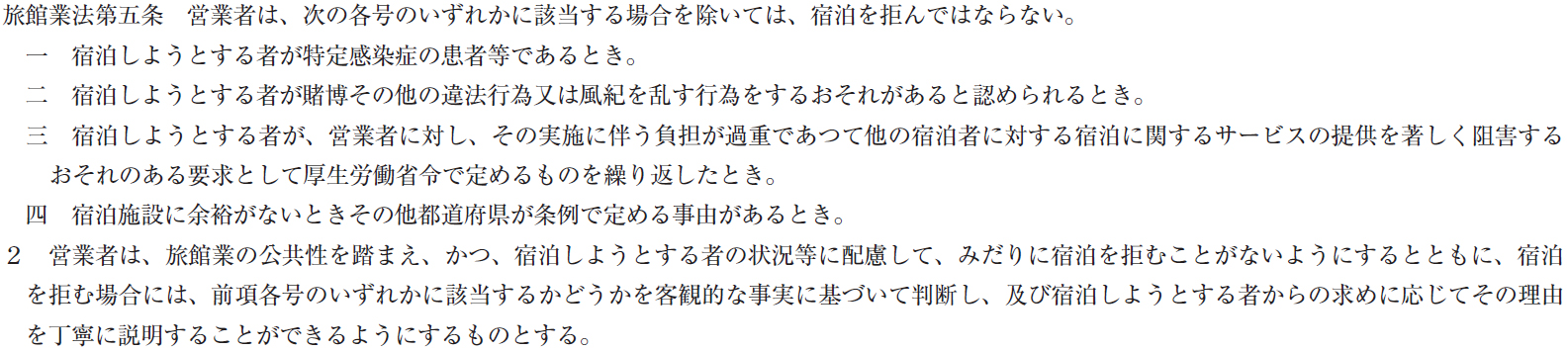 旅館業法第五条　営業者は、次の各号のいずれかに該当する場合を除いては、宿泊を拒んではならない。

一　宿泊しようとする者が特定感染症の患者等であるとき。

二　宿泊しようとする者が賭博その他の違法行為又は風紀を乱す行為をするおそれがあると認められるとき。

三　宿泊しようとする者が、営業者に対し、その実施に伴う負担が過重であつて他の宿泊者に対する宿泊に関するサービスの提供を著しく阻害するおそれのある要求として厚生労働省令で定めるものを繰り返したとき。

四　宿泊施設に余裕がないときその他都道府県が条例で定める事由があるとき。

２　営業者は、旅館業の公共性を踏まえ、かつ、宿泊しようとする者の状況等に配慮して、みだりに宿泊を拒むことがないようにするとともに、宿泊を拒む場合には、前項各号のいずれかに該当するかどうかを客観的な事実に基づいて判断し、及び宿泊しようとする者からの求めに応じてその理由を丁寧に説明することができるようにするものとする。